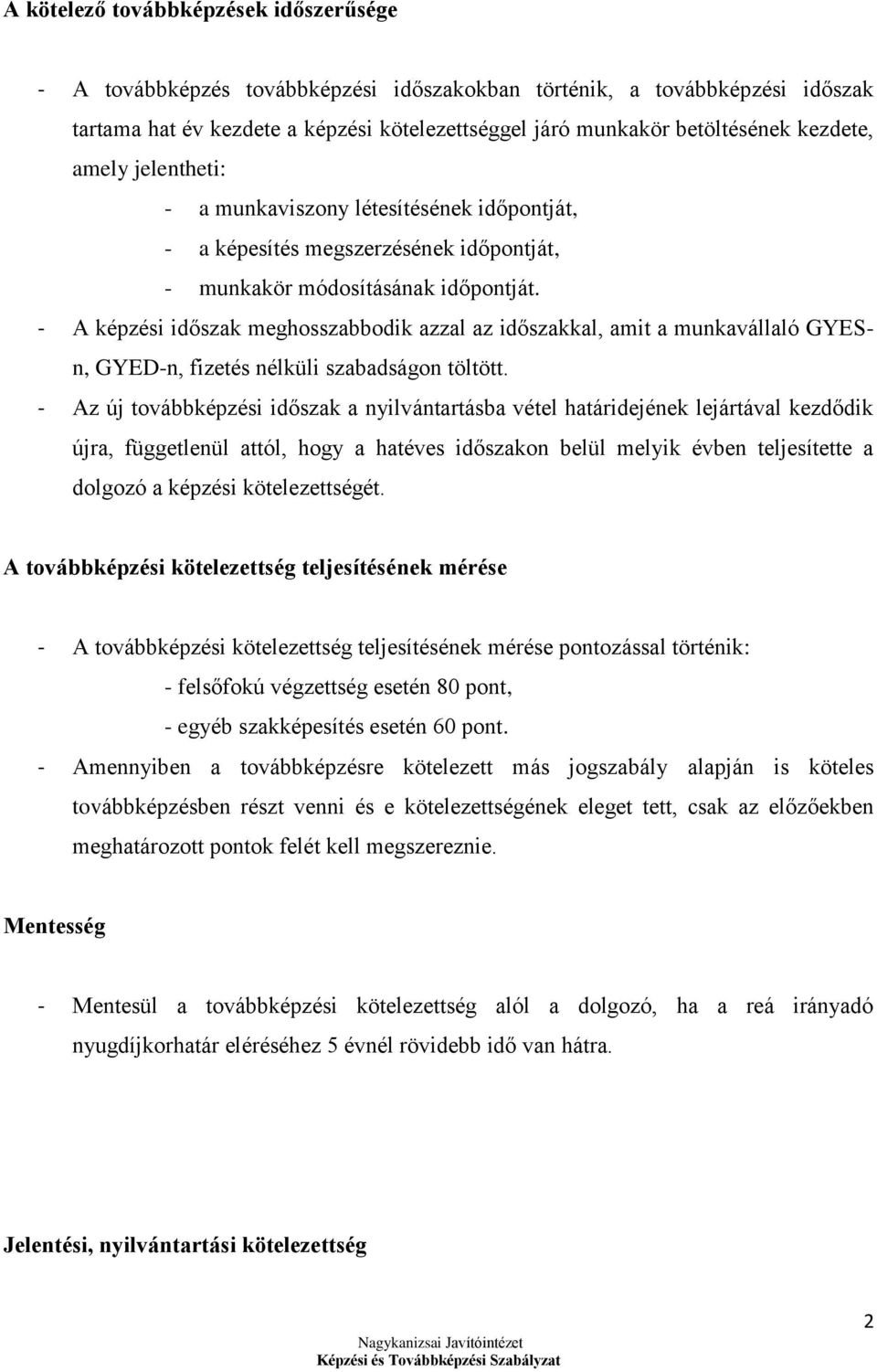 A kötelező továbbképzések időszerűsége

- A továbbképzés továbbképzési időszakokban történik, a továbbképzési időszak tartama hat év kezdete a képzési kötelezettséggel járó munkakör betöltésének kezdete, amely jelentheti:

- a munkaviszony létesítésének időpontját,
- a képesítés megszerzésének időpontját,
- munkakör módosításának időpontját.

- A képzési időszak meghosszabbodik azzal az időszakkal, amit a munkavállaló GYES-n, GYED-n, fizetés nélküli szabadságon töltött.
- Az új továbbképzési időszak a nyilvántartásba vétel határidejének lejártával kezdődik újra, függetlenül attól, hogy a hatéves időszakon belül melyik évben teljesítette a dolgozó a képzési kötelezettségét.

A továbbképzési kötelezettség teljesítésének mérése

- A továbbképzési kötelezettség teljesítésének mérése pontozással történik:
- felsőfokú végzettség esetén 80 pont,
- egyéb szakképesítés esetén 60 pont.
- Amennyiben a továbbképzésre kötelezett más jogszabály alapján is köteles továbbképzésben részt venni és e kötelezettségének eleget tett, csak az előzőekben meghatározott pontok felét kell megszereznie.

Mentesség

- Mentesül a továbbképzési kötelezettség alól a dolgozó, ha a reá irányadó nyugdíjkorhatár eléréséhez 5 évnél rövidebb idő van hátra.

Jelentési, nyilvántartási kötelezettség

2

Nagykanizsai Javítóintézet
Képzési és Továbbképzési Szabályzat